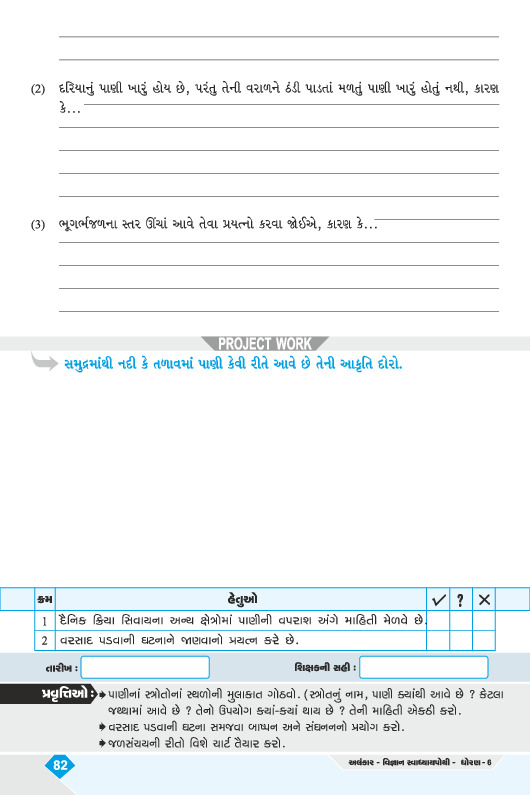 (2) દરિયાનું પાણી ખારું હોય છે, પરંતુ તેની વરાળને ઠંડી પાડતાં મળતું પાણી ખારું હોતું નથી, કારણ કે...

(3) ભૂગર્ભજળના સ્તર ઊંચાં આવે તેવા પ્રયત્નો કરવા જોઈએ, કારણ કે...

PROJECT WORK

સમુદ્રમાંથી નદી કે તળાવમાં પાણી કેવી રીતે આવે છે તેની આકૃતિ દોરો.

| ક્રમ | હેતુઓ | ✓ | ? | ✕ |
|---|---|---|---|---|
| 1 | દૈનિક ક્રિયા સિવાયના અન્ય ક્ષેત્રોમાં પાણીની વપરાશ અંગે માહિતી મેળવે છે. | | | |
| 2 | વરસાદ પડવાની ઘટનાને જાણવાનો પ્રયત્ન કરે છે. | | | |

તારીખ :

શિક્ષકની સહી :

પ્રવૃત્તિઓ : પાણીનાં સ્ત્રોતોનાં સ્થળોની મુલાકાત ગોઠવો. (સ્ત્રોતનું નામ, પાણી ક્યાંથી આવે છે ? કેટલા જથ્થામાં આવે છે ? તેનો ઉપયોગ ક્યાં-ક્યાં થાય છે ? તેની માહિતી એકઠી કરો.
વરસાદ પડવાની ઘટના સમજવા બાષ્પન અને સંઘનનનો પ્રયોગ કરો.
જળસંચયની રીતો વિશે ચાર્ટ તૈયાર કરો.

82

અલંકાર - વિજ્ઞાન સ્વાધ્યાયપોથી - ધોરણ - 6